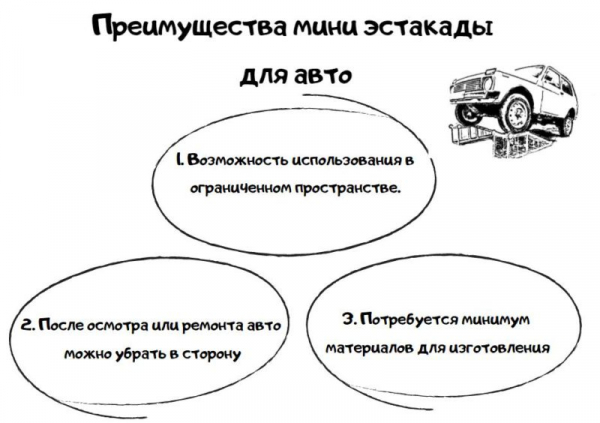 Преимущества мини эстакады для авто

1. Возможность использования в ограниченном пространстве.

2. После осмотра или ремонта авто можно убрать в сторону

3. Потребуется минимум материалов для изготовления